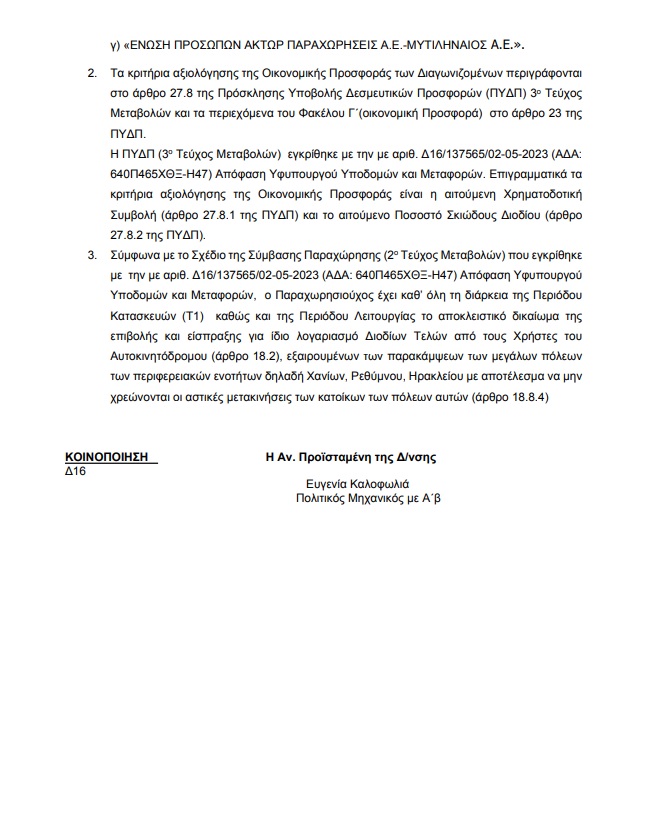 γ) «ΕΝΩΣΗ ΠΡΟΣΩΠΩΝ ΑΚΤΩΡ ΠΑΡΑΧΩΡΗΣΕΙΣ Α.Ε.-ΜΥΤΙΛΗΝΑΙΟΣ Α.Ε.».

2. Τα κριτήρια αξιολόγησης της Οικονομικής Προσφοράς των Διαγωνιζομένων περιγράφονται στο άρθρο 27.8 της Πρόσκλησης Υποβολής Δεσμευτικών Προσφορών (ΠΥΔΠ) 3ο Τεύχος Μεταβολών και τα περιεχόμενα του Φακέλου Γ΄(οικονομική Προσφορά) στο άρθρο 23 της ΠΥΔΠ.

Η ΠΥΔΠ (3ο Τεύχος Μεταβολών) εγκρίθηκε με την με αριθ. Δ16/137565/02-05-2023 (ΑΔΑ: 640Π465ΧΘΞ-Η47) Απόφαση Υφυπουργού Υποδομών και Μεταφορών. Επιγραμματικά τα κριτήρια αξιολόγησης της Οικονομικής Προσφοράς είναι η αιτούμενη Χρηματοδοτική Συμβολή (άρθρο 27.8.1 της ΠΥΔΠ) και το αιτούμενο Ποσοστό Σκιώδους Διοδίου (άρθρο 27.8.2 της ΠΥΔΠ).

3. Σύμφωνα με το Σχέδιο της Σύμβασης Παραχώρησης (2ο Τεύχος Μεταβολών) που εγκρίθηκε με την με αριθ. Δ16/137565/02-05-2023 (ΑΔΑ: 640Π465ΧΘΞ-Η47) Απόφαση Υφυπουργού Υποδομών και Μεταφορών, ο Παραχωρησιούχος έχει καθ' όλη τη διάρκεια της Περιόδου Κατασκευών (Τ1) καθώς και της Περιόδου Λειτουργίας το αποκλειστικό δικαίωμα της επιβολής και είσπραξης για ίδιο λογαριασμό Διοδίων Τελών από τους Χρήστες του Αυτοκινητόδρομου (άρθρο 18.2), εξαιρουμένων των παρακάμψεων των μεγάλων πόλεων των περιφερειακών ενοτήτων δηλαδή Χανίων, Ρεθύμνου, Ηρακλείου με αποτέλεσμα να μην χρεώνονται οι αστικές μετακινήσεις των κατοίκων των πόλεων αυτών (άρθρο 18.8.4)

ΚΟΙΝΟΠΟΙΗΣΗ
Δ16

Η Αν. Προϊσταμένη της Δ/νσης

Ευγενία Καλοφωλιά
Πολιτικός Μηχανικός με Α΄β